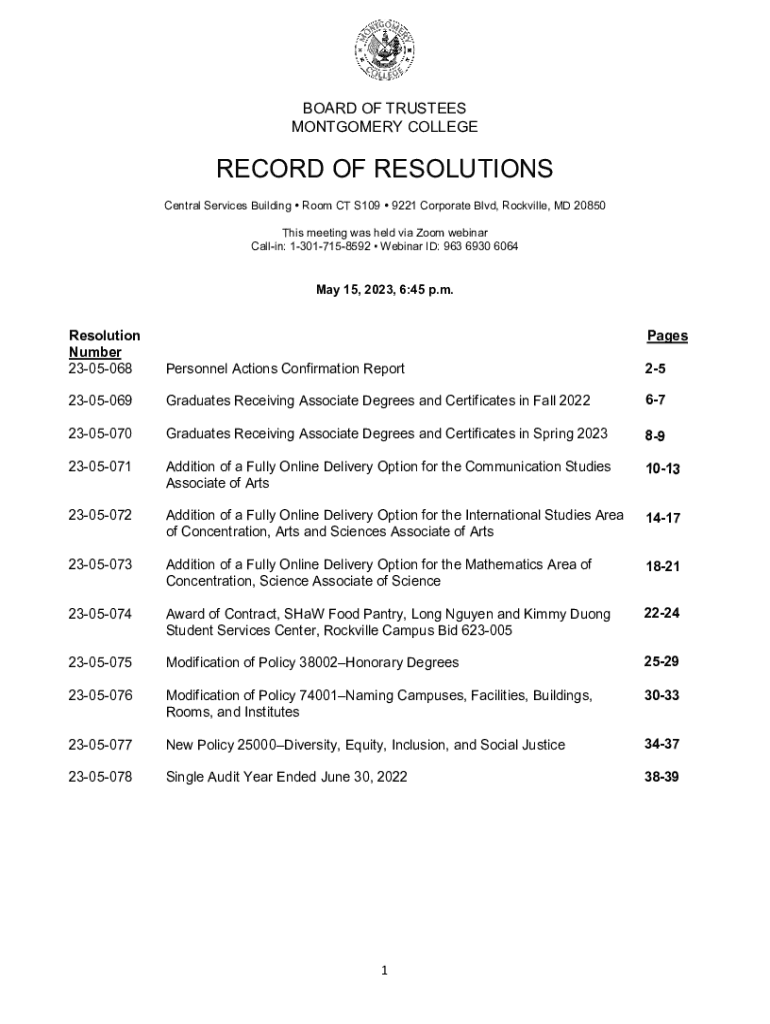 MONTGOMERY COLLEGE

BOARD OF TRUSTEES
MONTGOMERY COLLEGE

RECORD OF RESOLUTIONS

Central Services Building • Room CT S109 • 9221 Corporate Blvd, Rockville, MD 20850

This meeting was held via Zoom webinar
Call-in: 1-301-715-8592 • Webinar ID: 963 6930 6064

May 15, 2023, 6:45 p.m.

| Resolution Number | | Pages |
|---|---|---|
| 23-05-068 | Personnel Actions Confirmation Report | 2-5 |
| 23-05-069 | Graduates Receiving Associate Degrees and Certificates in Fall 2022 | 6-7 |
| 23-05-070 | Graduates Receiving Associate Degrees and Certificates in Spring 2023 | 8-9 |
| 23-05-071 | Addition of a Fully Online Delivery Option for the Communication Studies Associate of Arts | 10-13 |
| 23-05-072 | Addition of a Fully Online Delivery Option for the International Studies Area of Concentration, Arts and Sciences Associate of Arts | 14-17 |
| 23-05-073 | Addition of a Fully Online Delivery Option for the Mathematics Area of Concentration, Science Associate of Science | 18-21 |
| 23-05-074 | Award of Contract, SHaW Food Pantry, Long Nguyen and Kimmy Duong Student Services Center, Rockville Campus Bid 623-005 | 22-24 |
| 23-05-075 | Modification of Policy 38002–Honorary Degrees | 25-29 |
| 23-05-076 | Modification of Policy 74001–Naming Campuses, Facilities, Buildings, Rooms, and Institutes | 30-33 |
| 23-05-077 | New Policy 25000–Diversity, Equity, Inclusion, and Social Justice | 34-37 |
| 23-05-078 | Single Audit Year Ended June 30, 2022 | 38-39 |

1